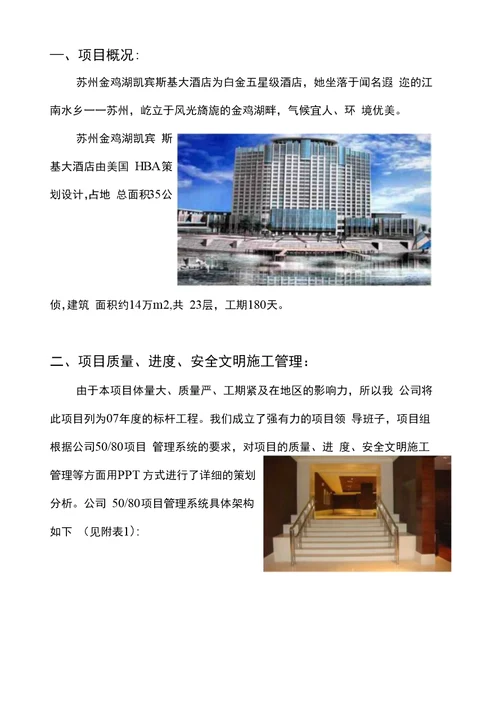 一、项目概况：

苏州金鸡湖凯宾斯基大酒店为白金五星级酒店，她坐落于闻名遐 迩的江南水乡一一苏州，屹立于风光旖旎的金鸡湖畔，气候宜人、环 境优美。

苏州金鸡湖凯宾 斯基大酒店由美国 HBA策划设计,占地 总面积35公顷,建筑 面积约14万m2,共 23层，工期180天。

二、项目质量、进度、安全文明施工管理：

由于本项目体量大、质量严、工期紧及在地区的影响力，所以我 公司将此项目列为07年度的标杆工程。我们成立了强有力的项目领 导班子，项目组根据公司50/80项目 管理系统的要求，对项目的质量、进 度、安全文明施工管理等方面用PPT 方式进行了详细的策划分析。公司 50/80项目管理系统具体架构如下 （见附表1）: